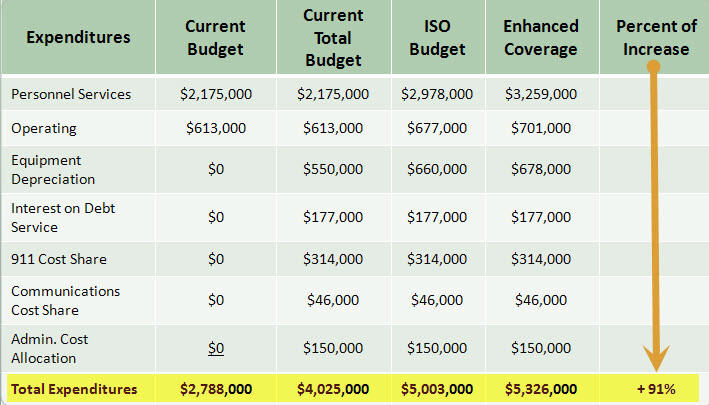 | Expenditures | Current Budget | Current Total Budget | ISO Budget | Enhanced Coverage | Percent of Increase |
|---|---|---|---|---|---|
| Personnel Services | $2,175,000 | $2,175,000 | $2,978,000 | $3,259,000 | |
| Operating | $613,000 | $613,000 | $677,000 | $701,000 | |
| Equipment Depreciation | $0 | $550,000 | $660,000 | $678,000 | |
| Interest on Debt Service | $0 | $177,000 | $177,000 | $177,000 | |
| 911 Cost Share | $0 | $314,000 | $314,000 | $314,000 | |
| Communications Cost Share | $0 | $46,000 | $46,000 | $46,000 | |
| Admin. Cost Allocation | $0 | $150,000 | $150,000 | $150,000 | |
| Total Expenditures | $2,788,000 | $4,025,000 | $5,003,000 | $5,326,000 | + 91% |